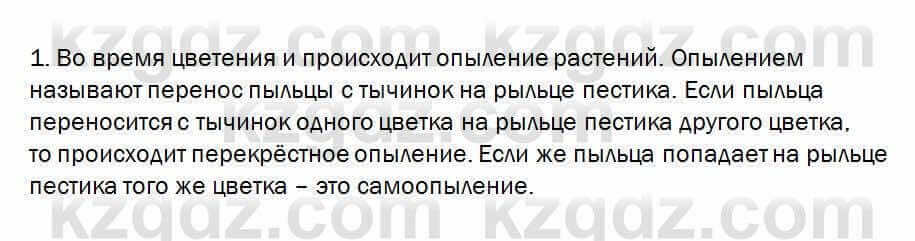 kzgdz.com kzgdz.com

1. Во время цветения и происходит опыление растений. Опылением называют перенос пыльцы с тычинок на рыльце пестика. Если пыльца переносится с тычинок одного цветка на рыльце пестика другого цветка, то происходит перекрёстное опыление. Если же пыльца попадает на рыльце пестика того же цветка – это самоопыление.

kzgdz.com kzgdz.com